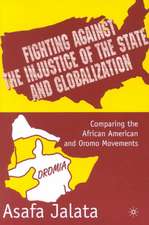 FIGHTING AGAINST THE INJUSTICE OF THE STATE AND GLOBALIZATION

Comparing the African American and Oromo Movements

OROMIA

Asafa Jalata